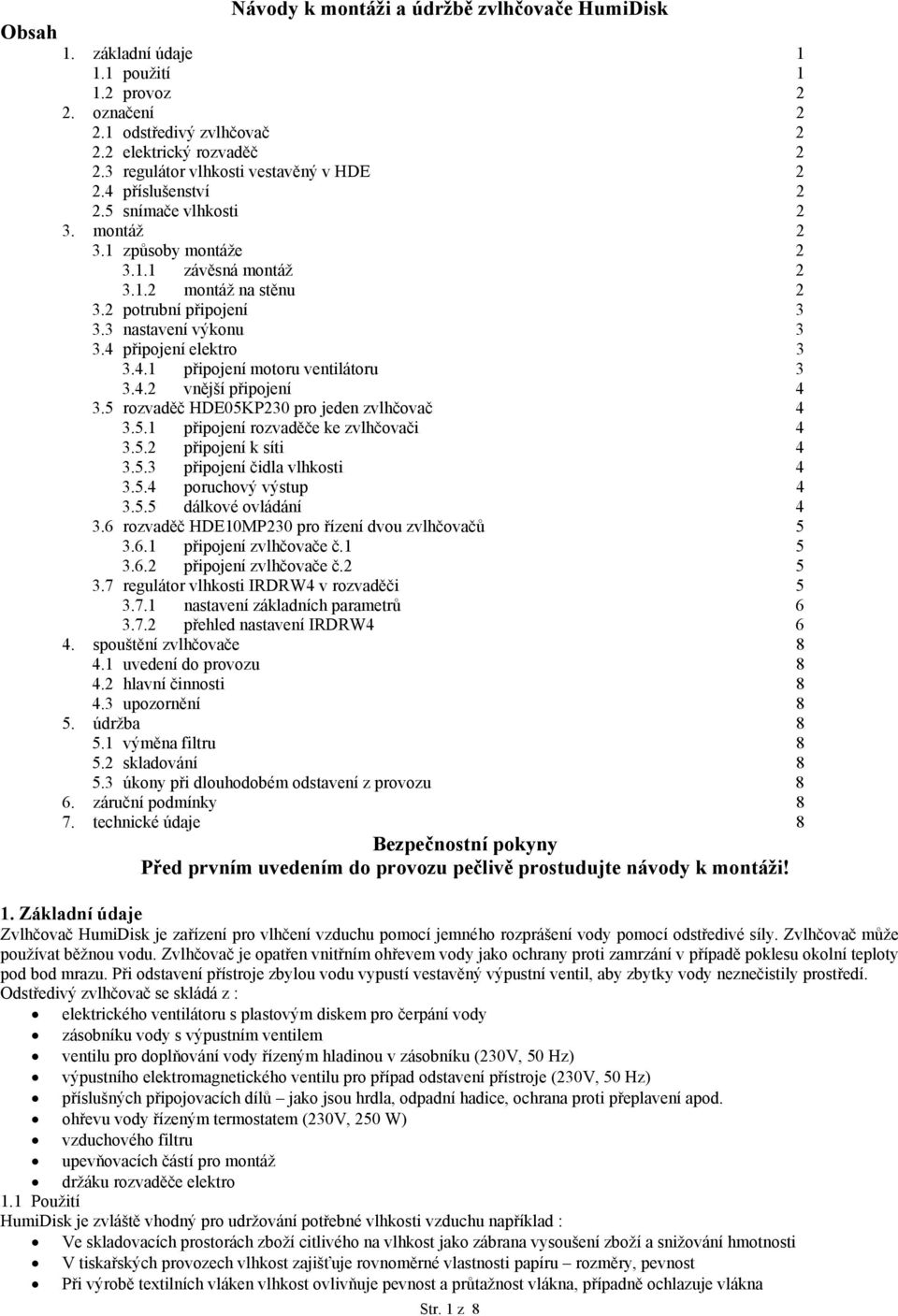 Návody k montáži a údržbě zvlhčovače HumiDisk

Obsah

1. základní údaje 1
1.1 použití 1
1.2 provoz 2
2. označení 2
2.1 odstředivý zvlhčovač 2
2.2 elektrický rozvaděč 2
2.3 regulátor vlhkosti vestavěný v HDE 2
2.4 příslušenství 2
2.5 snímače vlhkosti 2
3. montáž 2
3.1 způsoby montáže 2
3.1.1 závěsná montáž 2
3.1.2 montáž na stěnu 2
3.2 potrubní připojení 3
3.3 nastavení výkonu 3
3.4 připojení elektro 3
3.4.1 připojení motoru ventilátoru 3
3.4.2 vnější připojení 4
3.5 rozvaděč HDE05KP230 pro jeden zvlhčovač 4
3.5.1 připojení rozvaděče ke zvlhčovači 4
3.5.2 připojení k síti 4
3.5.3 připojení čidla vlhkosti 4
3.5.4 poruchový výstup 4
3.5.5 dálkové ovládání 4
3.6 rozvaděč HDE10MP230 pro řízení dvou zvlhčovačů 5
3.6.1 připojení zvlhčovače č.1 5
3.6.2 připojení zvlhčovače č.2 5
3.7 regulátor vlhkosti IRDRW4 v rozvaděči 5
3.7.1 nastavení základních parametrů 6
3.7.2 přehled nastavení IRDRW4 6
4. spouštění zvlhčovače 8
4.1 uvedení do provozu 8
4.2 hlavní činnosti 8
4.3 upozornění 8
5. údržba 8
5.1 výměna filtru 8
5.2 skladování 8
5.3 úkony při dlouhodobém odstavení z provozu 8
6. záruční podmínky 8
7. technické údaje 8

Bezpečnostní pokyny
Před prvním uvedením do provozu pečlivě prostudujte návody k montáži!

1. Základní údaje
Zvlhčovač HumiDisk je zařízení pro vlhčení vzduchu pomocí jemného rozprášení vody pomocí odstředivé síly. Zvlhčovač může používat běžnou vodu. Zvlhčovač je opatřen vnitřním ohřevem vody jako ochrany proti zamrzání v případě poklesu okolní teploty pod bod mrazu. Při odstavení přístroje zbylou vodu vypustí vestavěný výpustní ventil, aby zbytky vody neznečistily prostředí.
Odstředivý zvlhčovač se skládá z :
• elektrického ventilátoru s plastovým diskem pro čerpání vody
• zásobníku vody s výpustním ventilem
• ventilu pro doplňování vody řízeným hladinou v zásobníku (230V, 50 Hz)
• výpustního elektromagnetického ventilu pro případ odstavení přístroje (230V, 50 Hz)
• příslušných připojovacích dílů – jako jsou hrdla, odpadní hadice, ochrana proti přeplavení apod.
• ohřevu vody řízeným termostatem (230V, 250 W)
• vzduchového filtru
• upevňovacích částí pro montáž
• držáku rozvaděče elektro
1.1 Použití
HumiDisk je zvláště vhodný pro udržování potřebné vlhkosti vzduchu například :
• Ve skladovacích prostorách zboží citlivého na vlhkost jako zábrana vysoušení zboží a snižování hmotnosti
• V tiskařských provozech vlhkost zajišťuje rovnoměrné vlastnosti papíru – rozměry, pevnost
• Při výrobě textilních vláken vlhkost ovlivňuje pevnost a průtažnost vlákna, případně ochlazuje vlákna

Str. 1 z 8